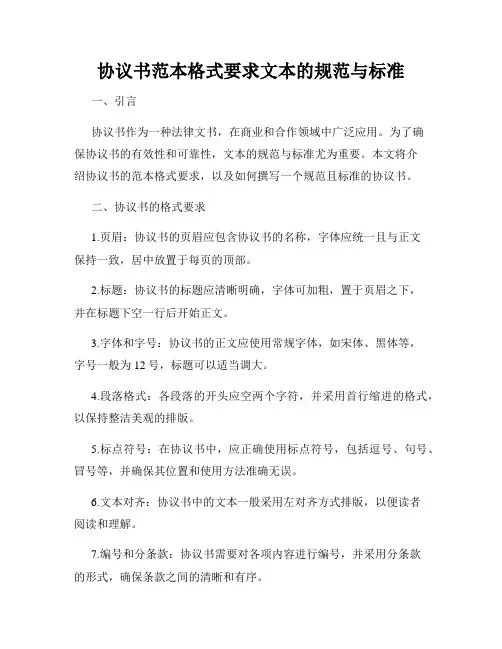 协议书范本格式要求文本的规范与标准

一、引言

协议书作为一种法律文书，在商业和合作领域中广泛应用。为了确保协议书的有效性和可靠性，文本的规范与标准尤为重要。本文将介绍协议书的范本格式要求，以及如何撰写一个规范且标准的协议书。

二、协议书的格式要求

1.页眉：协议书的页眉应包含协议书的名称，字体应统一且与正文保持一致，居中放置于每页的顶部。

2.标题：协议书的标题应清晰明确，字体可加粗，置于页眉之下，并在标题下空一行后开始正文。

3.字体和字号：协议书的正文应使用常规字体，如宋体、黑体等，字号一般为12号，标题可以适当调大。

4.段落格式：各段落的开头应空两个字符，并采用首行缩进的格式，以保持整洁美观的排版。

5.标点符号：在协议书中，应正确使用标点符号，包括逗号、句号、冒号等，并确保其位置和使用方法准确无误。

6.文本对齐：协议书中的文本一般采用左对齐方式排版，以便读者阅读和理解。

7.编号和分条款：协议书需要对各项内容进行编号，并采用分条款的形式，确保条款之间的清晰和有序。